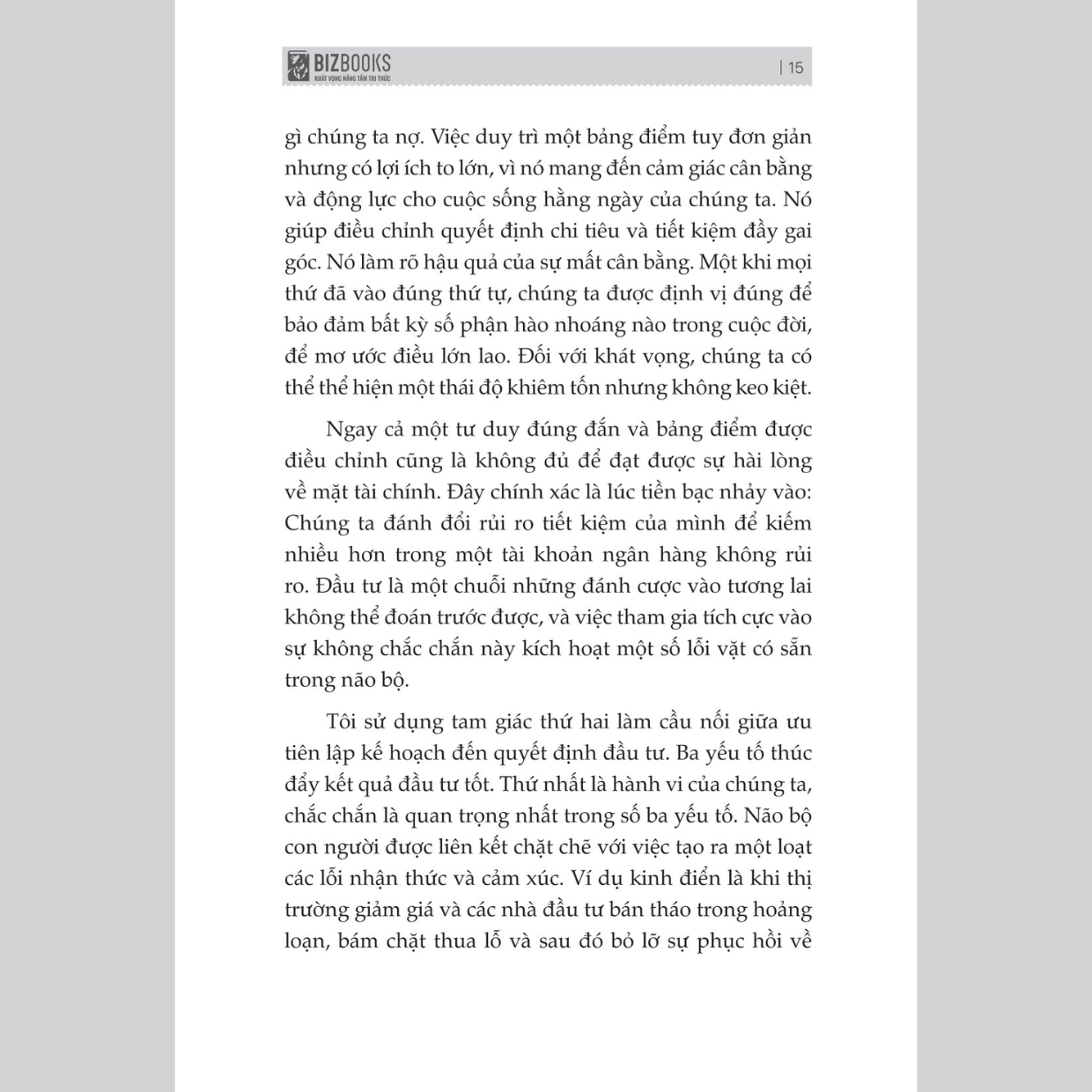 BIZBOOKS
KHÁT VỌNG NÂNG TẦM TRI THỨC

| 15

gì chúng ta nợ. Việc duy trì một bảng điểm tuy đơn giản nhưng có lợi ích to lớn, vì nó mang đến cảm giác cân bằng và động lực cho cuộc sống hằng ngày của chúng ta. Nó giúp điều chỉnh quyết định chi tiêu và tiết kiệm đầy gai góc. Nó làm rõ hậu quả của sự mất cân bằng. Một khi mọi thứ đã vào đúng thứ tự, chúng ta được định vị đúng để bảo đảm bất kỳ số phận hào nhoáng nào trong cuộc đời, để mơ ước điều lớn lao. Đối với khát vọng, chúng ta có thể thể hiện một thái độ khiêm tốn nhưng không keo kiệt.

Ngay cả một tư duy đúng đắn và bảng điểm được điều chỉnh cũng là không đủ để đạt được sự hài lòng về mặt tài chính. Đây chính xác là lúc tiền bạc nhảy vào: Chúng ta đánh đổi rủi ro tiết kiệm của mình để kiếm nhiều hơn trong một tài khoản ngân hàng không rủi ro. Đầu tư là một chuỗi những đánh cược vào tương lai không thể đoán trước được, và việc tham gia tích cực vào sự không chắc chắn này kích hoạt một số lỗi vặt có sẵn trong não bộ.

Tôi sử dụng tam giác thứ hai làm cầu nối giữa ưu tiên lập kế hoạch đến quyết định đầu tư. Ba yếu tố thúc đẩy kết quả đầu tư tốt. Thứ nhất là hành vi của chúng ta, chắc chắn là quan trọng nhất trong số ba yếu tố. Não bộ con người được liên kết chặt chẽ với việc tạo ra một loạt các lỗi nhận thức và cảm xúc. Ví dụ kinh điển là khi thị trường giảm giá và các nhà đầu tư bán tháo trong hoảng loạn, bám chặt thua lỗ và sau đó bỏ lỡ sự phục hồi về